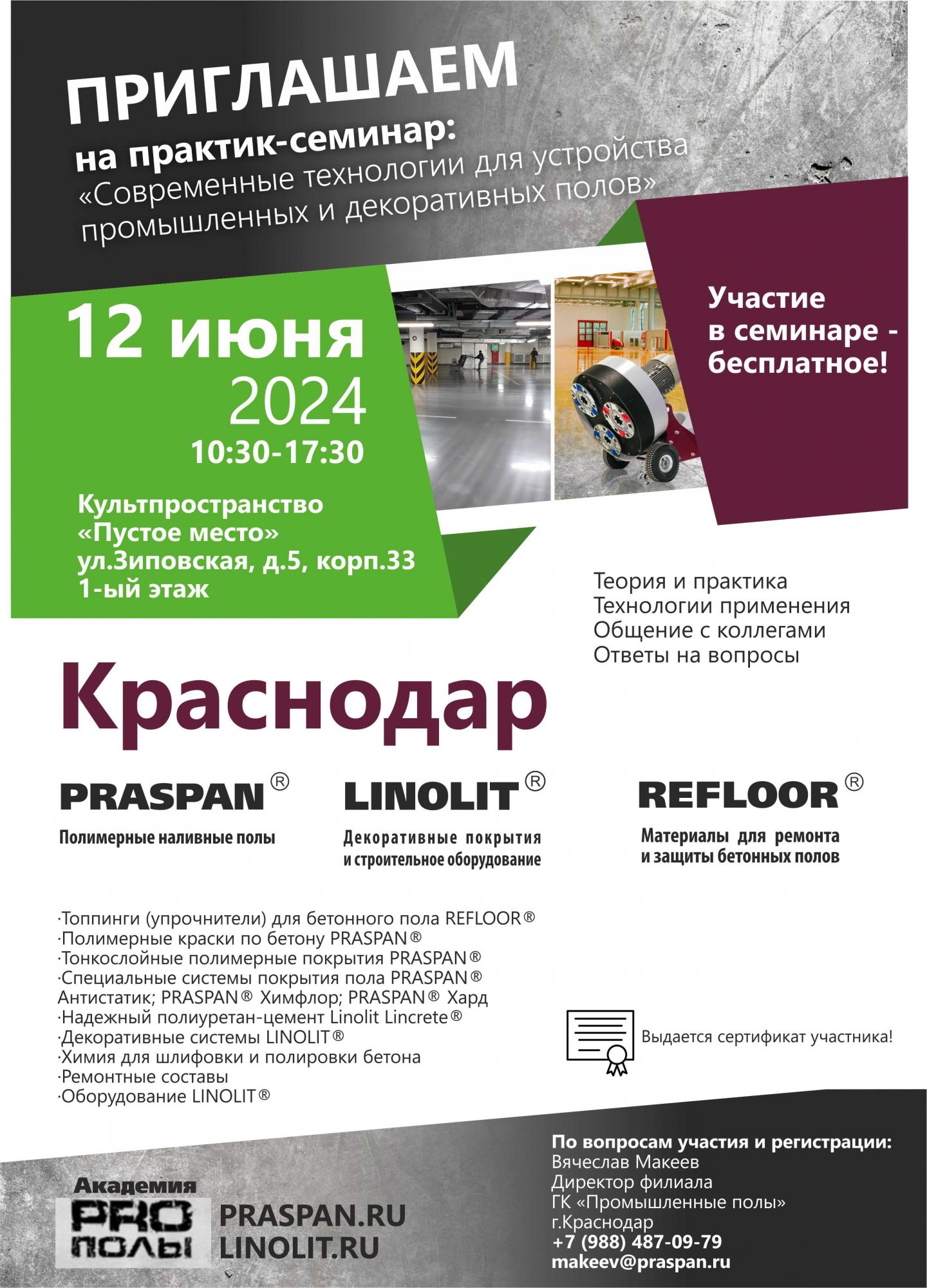 ПРИГЛАШАЕМ
на практик-семинар:
«Современные технологии для устройства промышленных и декоративных полов»

12 июня
2024
10:30-17:30

Культпространство «Пустое место»
ул.Зиповская, д.5, корп.33
1-ый этаж

Участие в семинаре - бесплатное!

Теория и практика
Технологии применения
Общение с коллегами
Ответы на вопросы

Краснодар

PRASPAN®
Полимерные наливные полы

LINOLIT®
Декоративные покрытия
и строительное оборудование

REFLOOR®
Материалы для ремонта
и защиты бетонных полов

·Топпинги (упрочнители) для бетонного пола REFLOOR®
·Полимерные краски по бетону PRASPAN®
·Тонкослойные полимерные покрытия PRASPAN®
·Специальные системы покрытия пола PRASPAN® Антистатик; PRASPAN® Химфлор; PRASPAN® Хард
·Надежный полиуретан-цемент Linolit Lincrete®
·Декоративные системы LINOLIT®
·Химия для шлифовки и полировки бетона
·Ремонтные составы
·Оборудование LINOLIT®

Выдается сертификат участника!

Академия
PRO
ПОЛЫ

PRASPAN.RU
LINOLIT.RU

По вопросам участия и регистрации:
Вячеслав Макеев
Директор филиала
ГК «Промышленные полы»
г.Краснодар
+7 (988) 487-09-79
makeev@praspan.ru